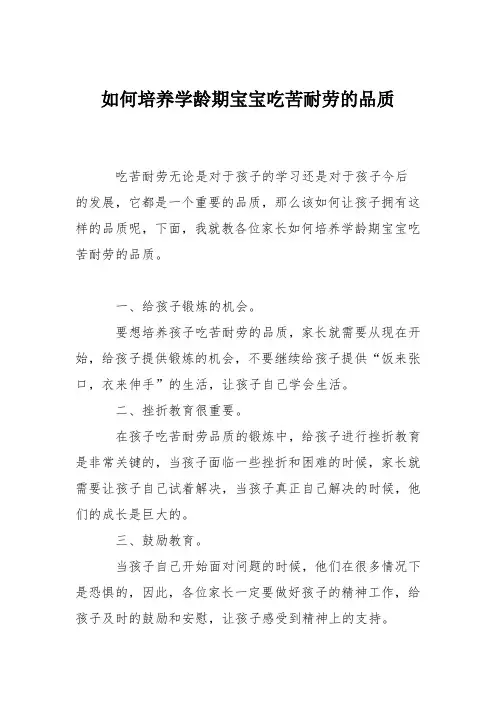 如何培养学龄期宝宝吃苦耐劳的品质

吃苦耐劳无论是对于孩子的学习还是对于孩子今后的发展，它都是一个重要的品质，那么该如何让孩子拥有这样的品质呢，下面，我就教各位家长如何培养学龄期宝宝吃苦耐劳的品质。

一、给孩子锻炼的机会。

要想培养孩子吃苦耐劳的品质，家长就需要从现在开始，给孩子提供锻炼的机会，不要继续给孩子提供“饭来张口，衣来伸手”的生活，让孩子自己学会生活。

二、挫折教育很重要。

在孩子吃苦耐劳品质的锻炼中，给孩子进行挫折教育是非常关键的，当孩子面临一些挫折和困难的时候，家长就需要让孩子自己试着解决，当孩子真正自己解决的时候，他们的成长是巨大的。

三、鼓励教育。

当孩子自己开始面对问题的时候，他们在很多情况下是恐惧的，因此，各位家长一定要做好孩子的精神工作，给孩子及时的鼓励和安慰，让孩子感受到精神上的支持。